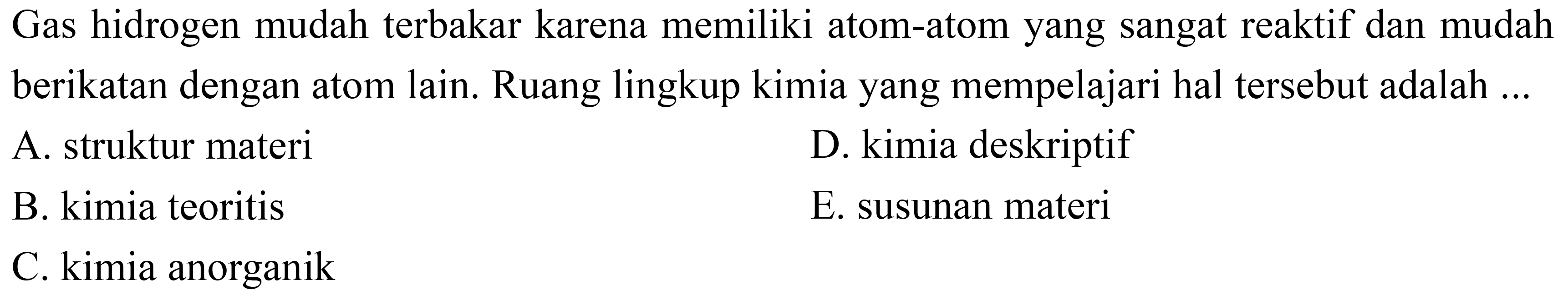 Gas hidrogen mudah terbakar karena memiliki atom-atom yang sangat reaktif dan mudah berikatan dengan atom lain. Ruang lingkup kimia yang mempelajari hal tersebut adalah ...

A. struktur materi
B. kimia teoritis
C. kimia anorganik
D. kimia deskriptif
E. susunan materi